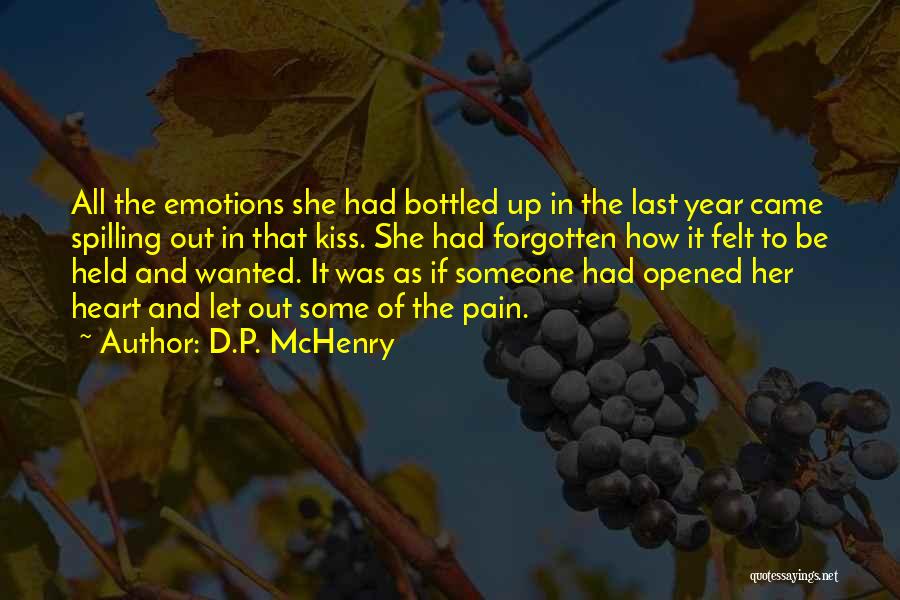 All the emotions she had bottled up in the last year came spilling out in that kiss. She had forgotten how it felt to be held and wanted. It was as if someone had opened her heart and let out some of the pain.

~ Author: D.P. McHenry

quotessayings.net